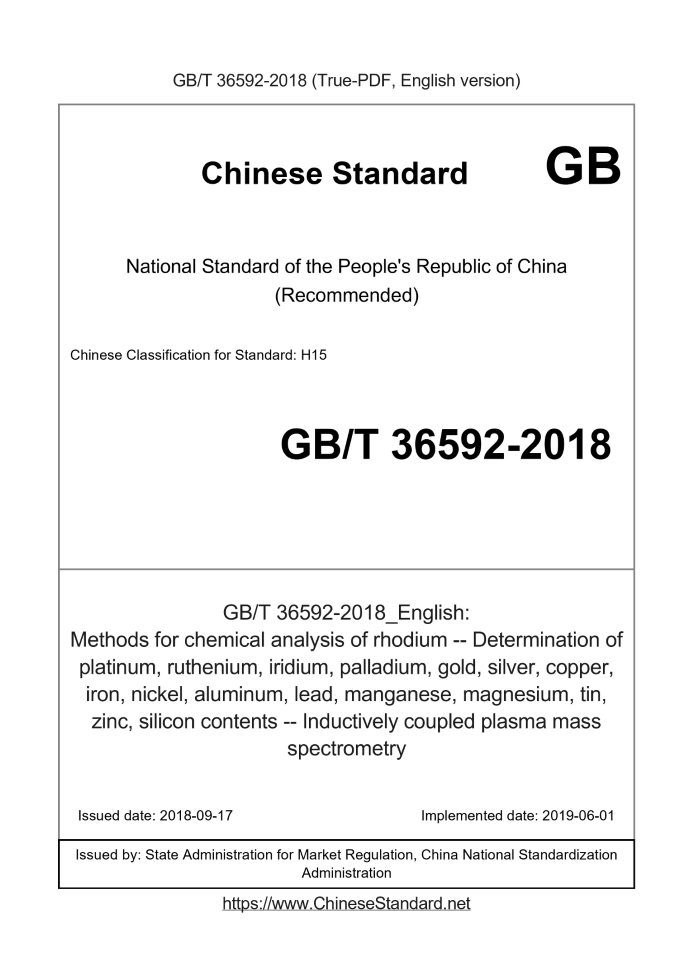 GB/T 36592-2018 (True-PDF, English version)

Chinese Standard GB

National Standard of the People's Republic of China (Recommended)

Chinese Classification for Standard: H15

GB/T 36592-2018

GB/T 36592-2018_English: Methods for chemical analysis of rhodium -- Determination of platinum, ruthenium, iridium, palladium, gold, silver, copper, iron, nickel, aluminum, lead, manganese, magnesium, tin, zinc, silicon contents -- Inductively coupled plasma mass spectrometry

Issued date: 2018-09-17

Implemented date: 2019-06-01

Issued by: State Administration for Market Regulation, China National Standardization Administration

https://www.ChineseStandard.net